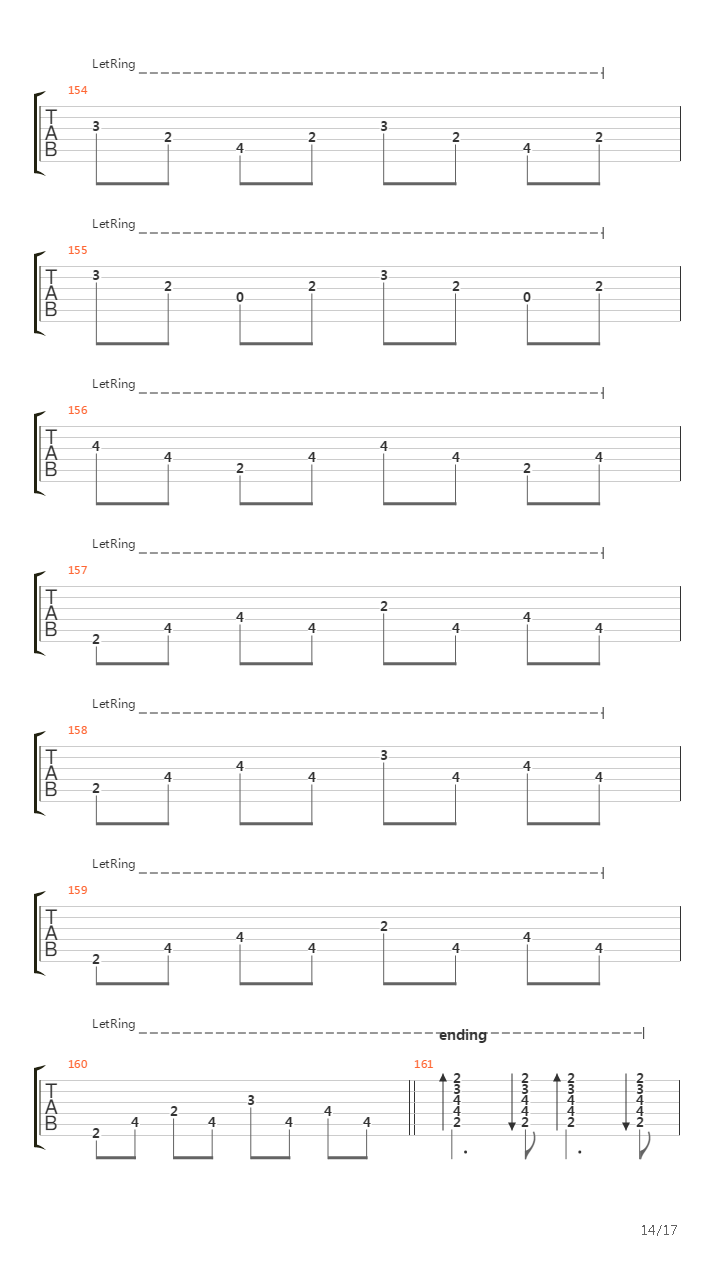 LetRing

154

T
A
B

3 2 4 2 3 2 4 2

LetRing

155

T
A
B

3 2 0 2 3 2 0 2

LetRing

156

T
A
B

4 4 2 4 4 4 2 4

LetRing

157

T
A
B

2 4 4 4 2 4 4 4

LetRing

158

T
A
B

2 4 4 4 3 4 4 4

LetRing

159

T
A
B

2 4 4 4 2 4 4 4

LetRing

ending

160

T
A
B

2 4 2 4 3 4 4 4

161

2 3 4 4 2
2 3 4 4 2
2 3 4 4 2
2 3 4 4 2

14/17